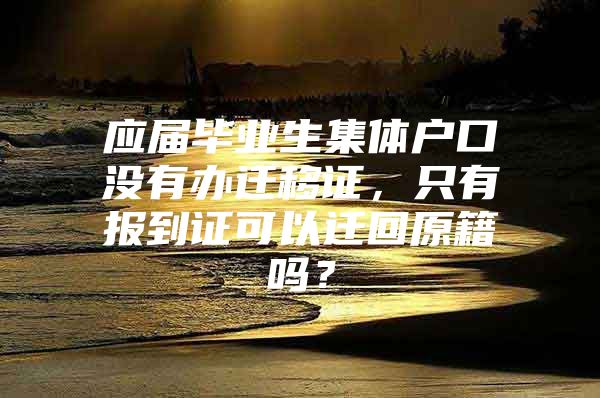 应届毕业生集体户口没有办迁移证，只有报到证可以迁回原籍吗？